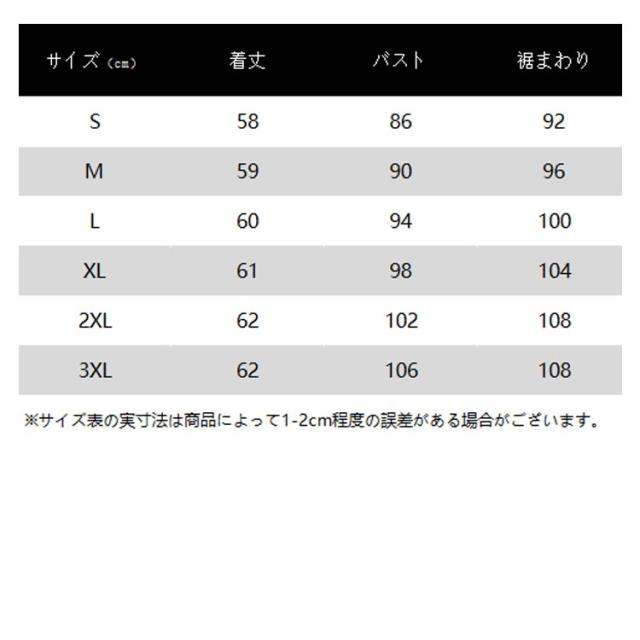 | サイズ（cm） | 着丈 | バスト | 裾まわり |
|---|---|---|---|
| S | 58 | 86 | 92 |
| M | 59 | 90 | 96 |
| L | 60 | 94 | 100 |
| XL | 61 | 98 | 104 |
| 2XL | 62 | 102 | 108 |
| 3XL | 62 | 106 | 108 |

※サイズ表の実寸法は商品によって1-2cm程度の誤差がある場合がございます。